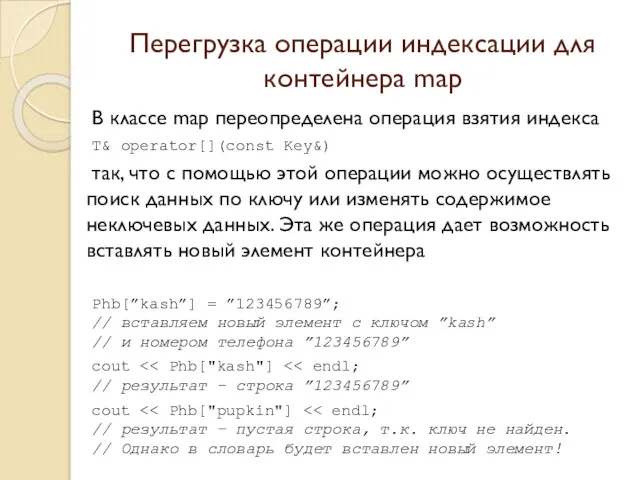 Перегрузка операции индексации для контейнера map

В классе map переопределена операция взятия индекса

T& operator[](const Key&)

так, что с помощью этой операции можно осуществлять поиск данных по ключу или изменять содержимое неключевых данных. Эта же операция дает возможность вставлять новый элемент контейнера

Phb[”kash”] = ”123456789”;
// вставляем новый элемент с ключом ”kash”
// и номером телефона ”123456789”

cout << Phb["kash"] << endl;
// результат – строка ”123456789”

cout << Phb["pupkin"] << endl;
// результат – пустая строка, т.к. ключ не найден.
// Однако в словарь будет вставлен новый элемент!